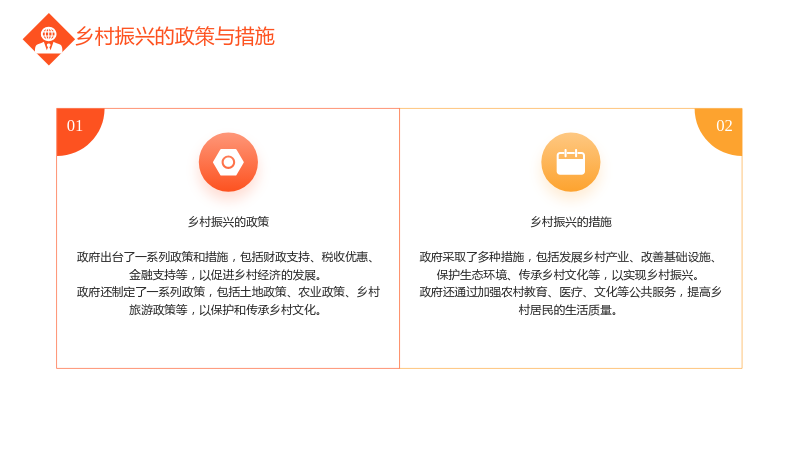 乡村振兴的政策与措施

01

乡村振兴的政策

政府出台了一系列政策和措施，包括财政支持、税收优惠、金融支持等，以促进乡村经济的发展。

政府还制定了一系列政策，包括土地政策、农业政策、乡村旅游政策等，以保护和传承乡村文化。

02

乡村振兴的措施

政府采取了多种措施，包括发展乡村产业、改善基础设施、保护生态环境、传承乡村文化等，以实现乡村振兴。

政府还通过加强农村教育、医疗、文化等公共服务，提高乡村居民的生活质量。